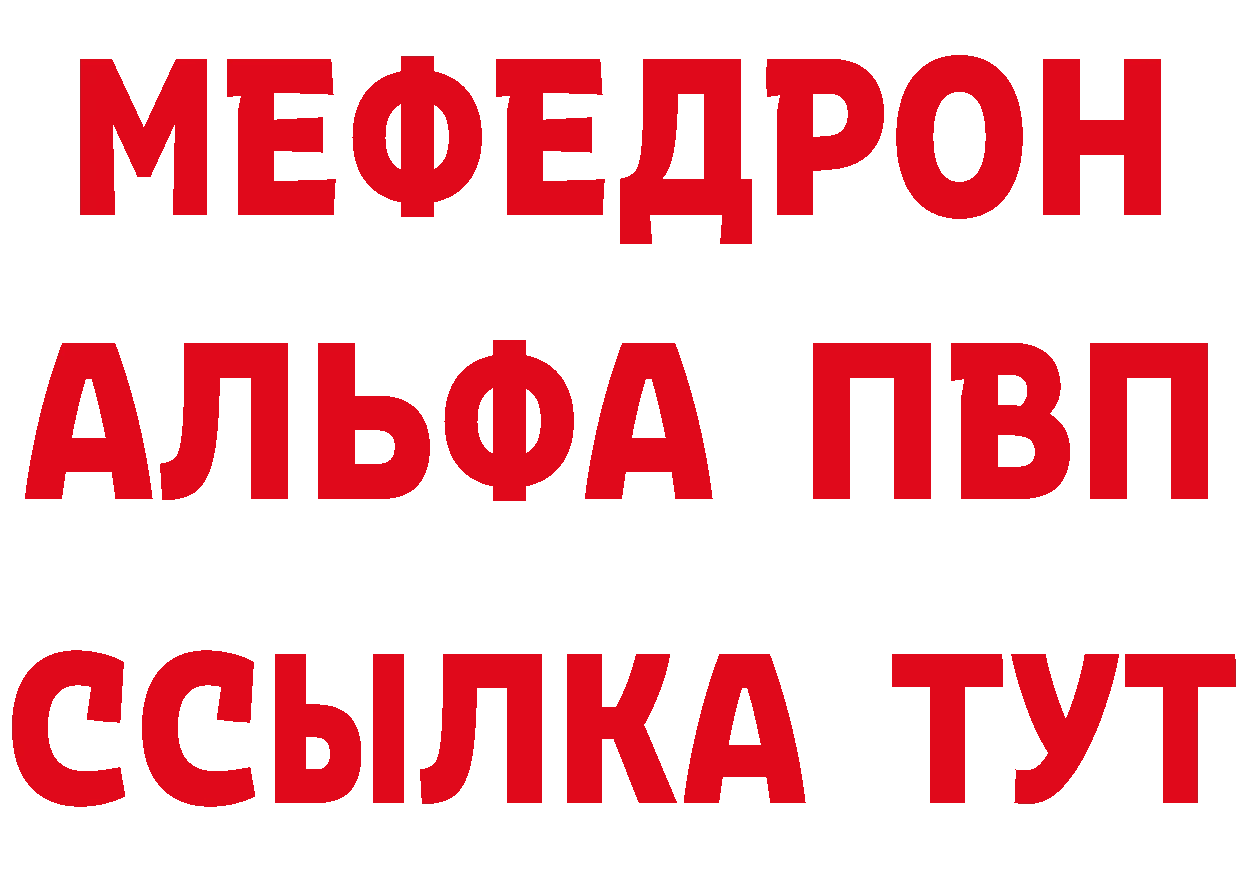 МЕФЕДРОН
АЛЬФА ПВП
ССЫЛКА ТУТ